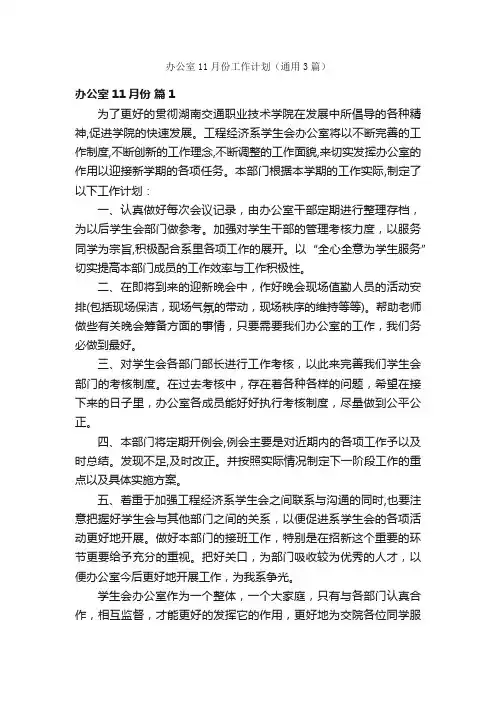 办公室 11 月份工作计划（通用 3 篇）

办公室 11 月份 篇 1

为了更好的贯彻湖南交通职业技术学院在发展中所倡导的各种精神,促进学院的快速发展。工程经济系学生会办公室将以不断完善的工作制度,不断创新的工作理念,不断调整的工作面貌,来切实发挥办公室的作用以迎接新学期的各项任务。本部门根据本学期的工作实际,制定了以下工作计划：

一、认真做好每次会议记录，由办公室干部定期进行整理存档，为以后学生会部门做参考。加强对学生干部的管理考核力度，以服务同学为宗旨,积极配合系里各项工作的展开。以“全心全意为学生服务”切实提高本部门成员的工作效率与工作积极性。

二、在即将到来的迎新晚会中，作好晚会现场值勤人员的活动安排(包括现场保洁，现场气氛的带动，现场秩序的维持等等)。帮助老师做些有关晚会筹备方面的事情，只要需要我们办公室的工作，我们务必做到最好。

三、对学生会各部门部长进行工作考核，以此来完善我们学生会部门的考核制度。在过去考核中，存在着各种各样的问题，希望在接下来的日子里，办公室各成员能好好执行考核制度，尽量做到公平公正。

四、本部门将定期开例会,例会主要是对近期内的各项工作予以及时总结。发现不足,及时改正。并按照实际情况制定下一阶段工作的重点以及具体实施方案。

五、着重于加强工程经济系学生会之间联系与沟通的同时,也要注意把握好学生会与其他部门之间的关系，以便促进系学生会的各项活动更好地开展。做好本部门的接班工作，特别是在招新这个重要的环节更要给予充分的重视。把好关口，为部门吸收较为优秀的人才，以便办公室今后更好地开展工作，为我系争光。

学生会办公室作为一个整体，一个大家庭，只有与各部门认真合作，相互监督，才能更好的发挥它的作用，更好地为交院各位同学服